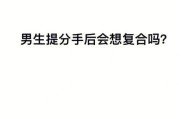 男生提分手后会想复合吗?